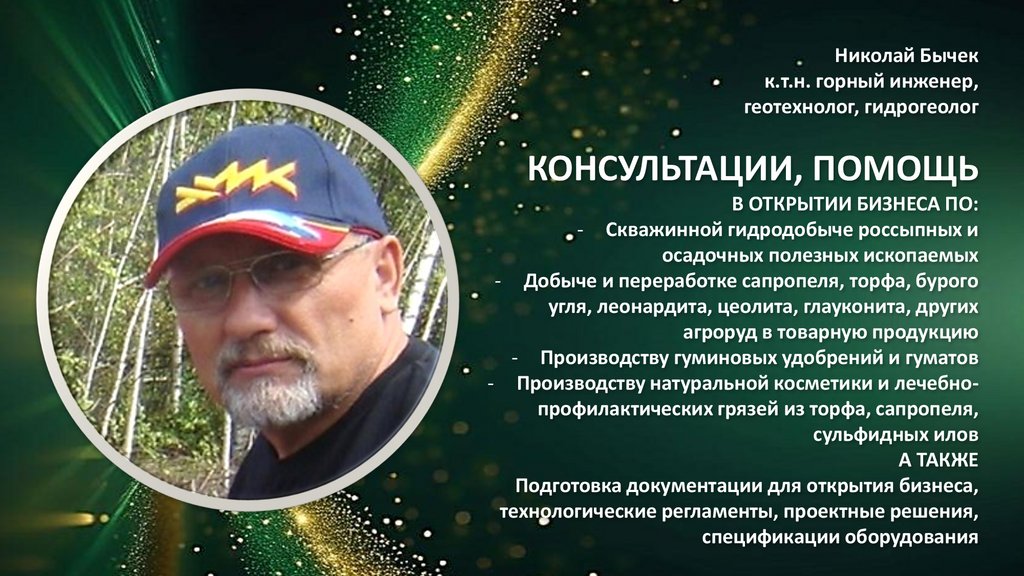 Николай Бычек
к.т.н. горный инженер,
геотехнолог, гидрогеолог

КОНСУЛЬТАЦИИ, ПОМОЩЬ
В ОТКРЫТИИ БИЗНЕСА ПО:

- Скважинной гидродобыче россыпных и осадочных полезных ископаемых
- Добыче и переработке сапропеля, торфа, бурого угля, леонардита, цеолита, глауконита, других агроруд в товарную продукцию
- Производству гуминовых удобрений и гуматов
- Производству натуральной косметики и лечебно-профилактических грязей из торфа, сапропеля, сульфидных илов

А ТАКЖЕ
Подготовка документации для открытия бизнеса, технологические регламенты, проектные решения, спецификации оборудования